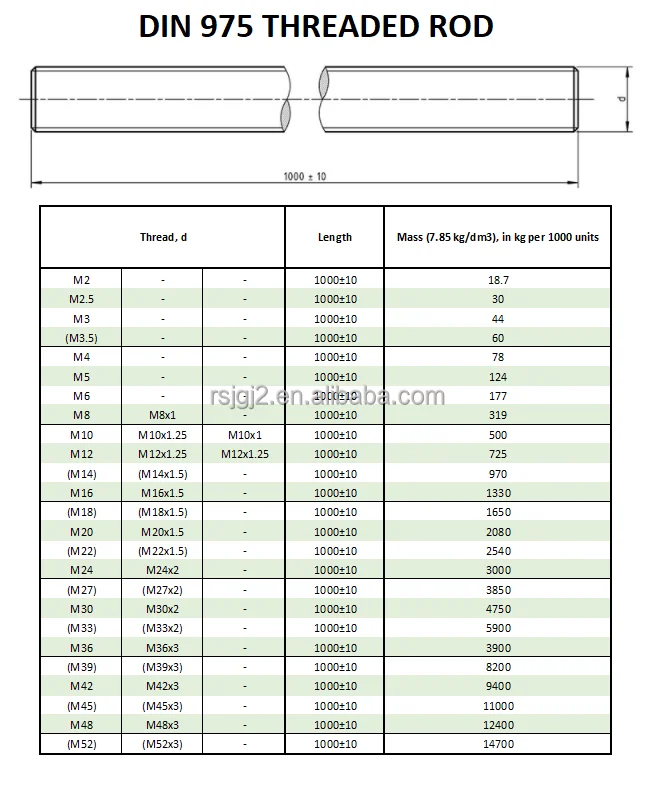 DIN 975 THREADED ROD

d

1000 ± 10

| Thread, d | | | Length | Mass (7.85 kg/dm3), in kg per 1000 units |
|---|---|---|---|---|
| M2 | - | - | 1000±10 | 18.7 |
| M2.5 | - | - | 1000±10 | 30 |
| M3 | - | - | 1000±10 | 44 |
| (M3.5) | - | - | 1000±10 | 60 |
| M4 | - | - | 1000±10 | 78 |
| M5 | - | - | 1000±10 | 124 |
| M6 | - | - | 1000±10 | 177 |
| M8 | M8x1 | - | 1000±10 | 319 |
| M10 | M10x1.25 | M10x1 | 1000±10 | 500 |
| M12 | M12x1.25 | M12x1.25 | 1000±10 | 725 |
| (M14) | (M14x1.5) | - | 1000±10 | 970 |
| M16 | M16x1.5 | - | 1000±10 | 1330 |
| (M18) | (M18x1.5) | - | 1000±10 | 1650 |
| M20 | M20x1.5 | - | 1000±10 | 2080 |
| (M22) | (M22x1.5) | - | 1000±10 | 2540 |
| M24 | M24x2 | - | 1000±10 | 3000 |
| (M27) | (M27x2) | - | 1000±10 | 3850 |
| M30 | M30x2 | - | 1000±10 | 4750 |
| (M33) | (M33x2) | - | 1000±10 | 5900 |
| M36 | M36x3 | - | 1000±10 | 3900 |
| (M39) | (M39x3) | - | 1000±10 | 8200 |
| M42 | M42x3 | - | 1000±10 | 9400 |
| (M45) | (M45x3) | - | 1000±10 | 11000 |
| M48 | M48x3 | - | 1000±10 | 12400 |
| (M52) | (M52x3) | - | 1000±10 | 14700 |

rsjgj2.en.alibaba.com